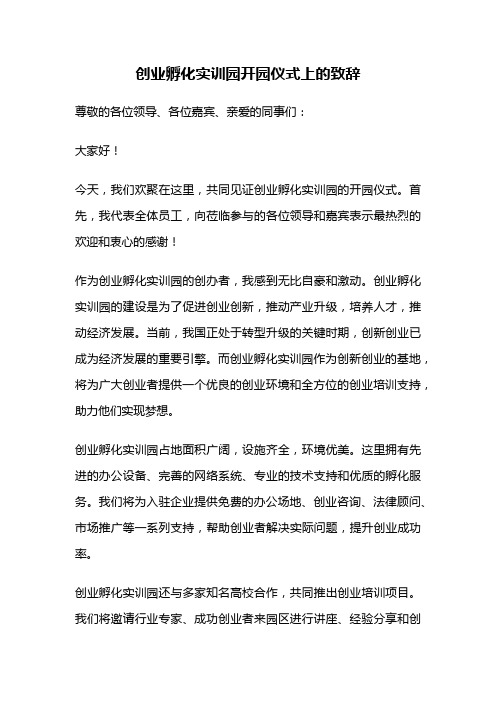 创业孵化实训园开园仪式上的致辞

尊敬的各位领导、各位嘉宾、亲爱的同事们：

大家好！

今天，我们欢聚在这里，共同见证创业孵化实训园的开园仪式。首先，我代表全体员工，向莅临参与的各位领导和嘉宾表示最热烈的欢迎和衷心的感谢！

作为创业孵化实训园的创办者，我感到无比自豪和激动。创业孵化实训园的建设是为了促进创业创新，推动产业升级，培养人才，推动经济发展。当前，我国正处于转型升级的关键时期，创新创业已成为经济发展的重要引擎。而创业孵化实训园作为创新创业的基地，将为广大创业者提供一个优良的创业环境和全方位的创业培训支持，助力他们实现梦想。

创业孵化实训园占地面积广阔，设施齐全，环境优美。这里拥有先进的办公设备、完善的网络系统、专业的技术支持和优质的孵化服务。我们将为入驻企业提供免费的办公场地、创业咨询、法律顾问、市场推广等一系列支持，帮助创业者解决实际问题，提升创业成功率。

创业孵化实训园还与多家知名高校合作，共同推出创业培训项目。我们将邀请行业专家、成功创业者来园区进行讲座、经验分享和创